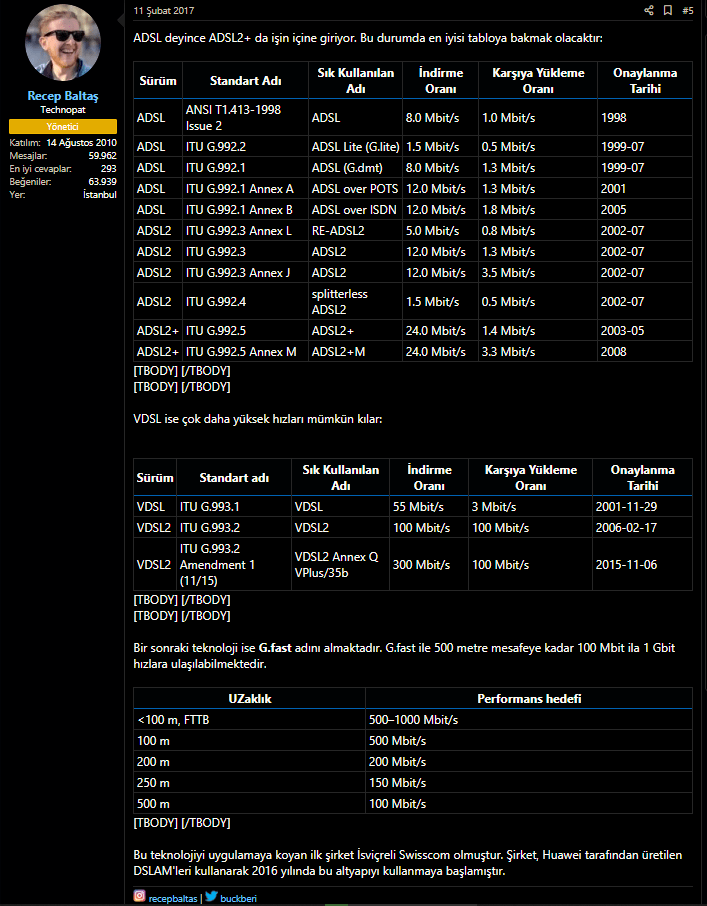 Recep Baltaş
Technopat
Yönetici
Katılım: 14 Ağustos 2010
Mesajlar: 59.962
En iyi cevaplar: 293
Beğeniler: 63.939
Yer: İstanbul

11 Şubat 2017
#5

ADSL deyince ADSL2+ da işin içine giriyor. Bu durumda en iyisi tabloya bakmak olacaktır:

| Sürüm | Standart Adı | Sık Kullanılan Adı | İndirme Oranı | Karşıya Yükleme Oranı | Onaylanma Tarihi |
|---|---|---|---|---|---|
| ADSL | ANSI T1.413-1998 Issue 2 | ADSL | 8.0 Mbit/s | 1.0 Mbit/s | 1998 |
| ADSL | ITU G.992.2 | ADSL Lite (G.lite) | 1.5 Mbit/s | 0.5 Mbit/s | 1999-07 |
| ADSL | ITU G.992.1 | ADSL (G.dmt) | 8.0 Mbit/s | 1.3 Mbit/s | 1999-07 |
| ADSL | ITU G.992.1 Annex A | ADSL over POTS | 12.0 Mbit/s | 1.3 Mbit/s | 2001 |
| ADSL | ITU G.992.1 Annex B | ADSL over ISDN | 12.0 Mbit/s | 1.8 Mbit/s | 2005 |
| ADSL2 | ITU G.992.3 Annex L | RE-ADSL2 | 5.0 Mbit/s | 0.8 Mbit/s | 2002-07 |
| ADSL2 | ITU G.992.3 | ADSL2 | 12.0 Mbit/s | 1.3 Mbit/s | 2002-07 |
| ADSL2 | ITU G.992.3 Annex J | ADSL2 | 12.0 Mbit/s | 3.5 Mbit/s | 2002-07 |
| ADSL2 | ITU G.992.4 | splitterless ADSL2 | 1.5 Mbit/s | 0.5 Mbit/s | 2002-07 |
| ADSL2+ | ITU G.992.5 | ADSL2+ | 24.0 Mbit/s | 1.4 Mbit/s | 2003-05 |
| ADSL2+ | ITU G.992.5 Annex M | ADSL2+M | 24.0 Mbit/s | 3.3 Mbit/s | 2008 |

[TBODY] [/TBODY]
[TBODY] [/TBODY]

VDSL ise çok daha yüksek hızları mümkün kılar:

| Sürüm | Standart adı | Sık Kullanılan Adı | İndirme Oranı | Karşıya Yükleme Oranı | Onaylanma Tarihi |
|---|---|---|---|---|---|
| VDSL | ITU G.993.1 | VDSL | 55 Mbit/s | 3 Mbit/s | 2001-11-29 |
| VDSL2 | ITU G.993.2 | VDSL2 | 100 Mbit/s | 100 Mbit/s | 2006-02-17 |
| VDSL2 | ITU G.993.2 Amendment 1 (11/15) | VDSL2 Annex Q VPlus/35b | 300 Mbit/s | 100 Mbit/s | 2015-11-06 |

[TBODY] [/TBODY]
[TBODY] [/TBODY]

Bir sonraki teknoloji ise G.fast adını almaktadır. G.fast ile 500 metre mesafeye kadar 100 Mbit ila 1 Gbit hızlara ulaşılabilmektedir.

| UZaklık | Performans hedefi |
|---|---|
| <100 m, FTTB | 500–1000 Mbit/s |
| 100 m | 500 Mbit/s |
| 200 m | 200 Mbit/s |
| 250 m | 150 Mbit/s |
| 500 m | 100 Mbit/s |

[TBODY] [/TBODY]

Bu teknolojiyi uygulamaya koyan ilk şirket İsviçreli Swisscom olmuştur. Şirket, Huawei tarafından üretilen DSLAM'leri kullanarak 2016 yılında bu altyapıyı kullanmaya başlamıştır.

recepbaltas | buckberi